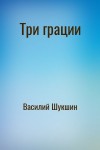 Три грации

Василий Шукшин